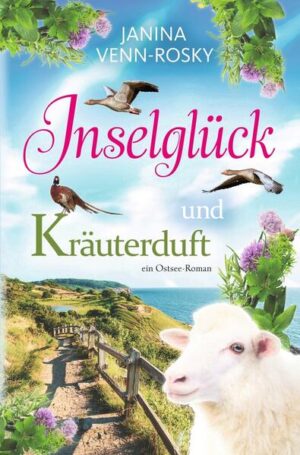 JANINA VENN-ROSKY

Inselglück

und

Kräuterduft

ein Ostsee-Roman